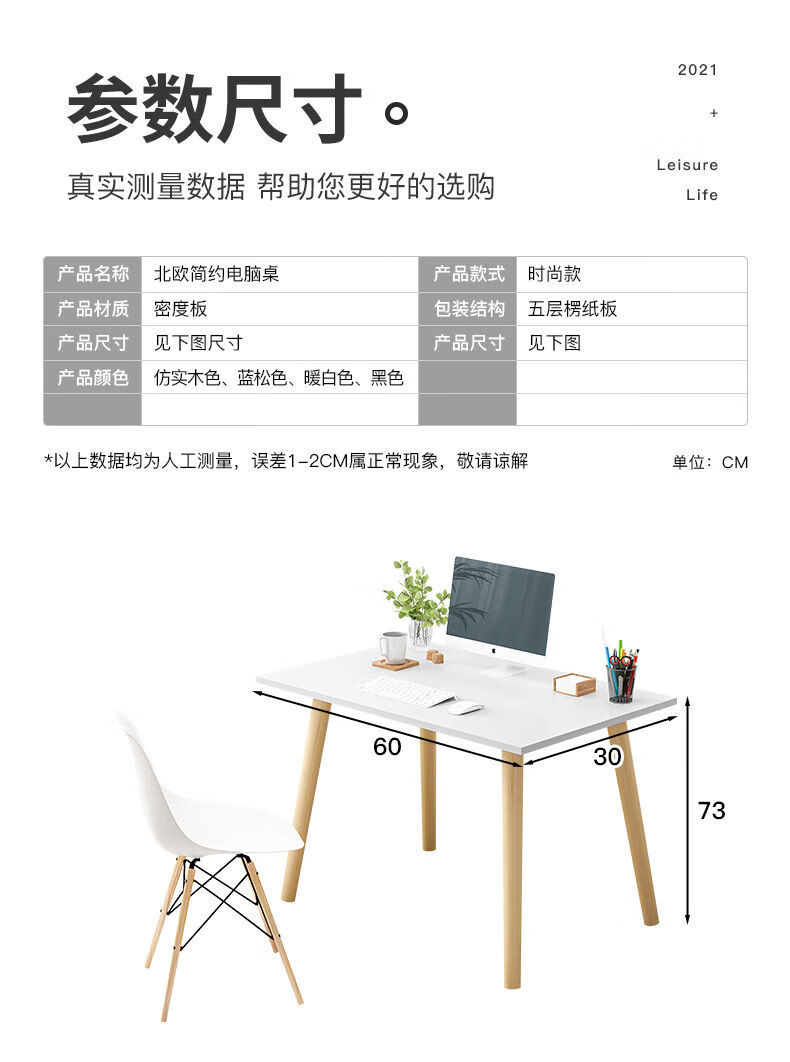 参数尺寸。

2021
+
Leisure
Life

真实测量数据 帮助您更好的选购

| 产品名称 | 北欧简约电脑桌 | 产品款式 | 时尚款 |
|---|---|---|---|
| 产品材质 | 密度板 | 包装结构 | 五层楞纸板 |
| 产品尺寸 | 见下图尺寸 | 产品尺寸 | 见下图 |
| 产品颜色 | 仿实木色、蓝松色、暖白色、黑色 | | |
| | | | |

*以上数据均为人工测量，误差1-2CM属正常现象，敬请谅解

单位：CM

60
30
73